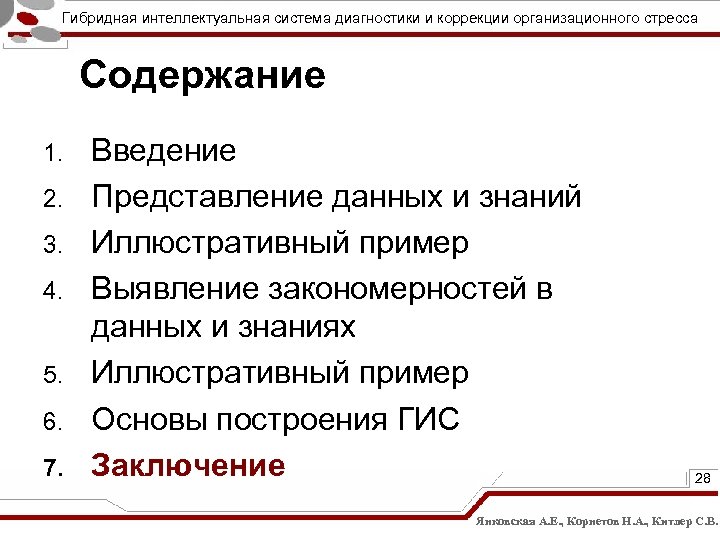 Гибридная интеллектуальная система диагностики и коррекции организационного стресса

Содержание

1. Введение
2. Представление данных и знаний
3. Иллюстративный пример
4. Выявление закономерностей в данных и знаниях
5. Иллюстративный пример
6. Основы построения ГИС
7. Заключение

28

Янковская А.Е., Корнетов Н.А., Китлер С.В.